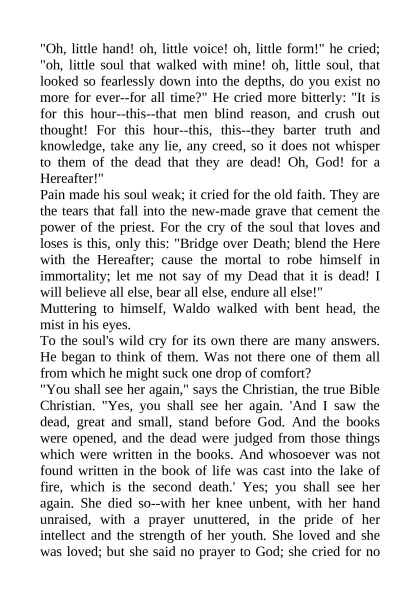 "Oh, little hand! oh, little voice! oh, little form!" he cried; "oh, little soul that walked with mine! oh, little soul, that looked so fearlessly down into the depths, do you exist no more for ever--for all time?" He cried more bitterly: "It is for this hour--this--that men blind reason, and crush out thought! For this hour--this, this--they barter truth and knowledge, take any lie, any creed, so it does not whisper to them of the dead that they are dead! Oh, God! for a Hereafter!"

Pain made his soul weak; it cried for the old faith. They are the tears that fall into the new-made grave that cement the power of the priest. For the cry of the soul that loves and loses is this, only this: "Bridge over Death; blend the Here with the Hereafter; cause the mortal to robe himself in immortality; let me not say of my Dead that it is dead! I will believe all else, bear all else, endure all else!"

Muttering to himself, Waldo walked with bent head, the mist in his eyes.

To the soul's wild cry for its own there are many answers. He began to think of them. Was not there one of them all from which he might suck one drop of comfort?

"You shall see her again," says the Christian, the true Bible Christian. "Yes, you shall see her again. 'And I saw the dead, great and small, stand before God. And the books were opened, and the dead were judged from those things which were written in the books. And whosoever was not found written in the book of life was cast into the lake of fire, which is the second death.' Yes; you shall see her again. She died so--with her knee unbent, with her hand unraised, with a prayer unuttered, in the pride of her intellect and the strength of her youth. She loved and she was loved; but she said no prayer to God; she cried for no